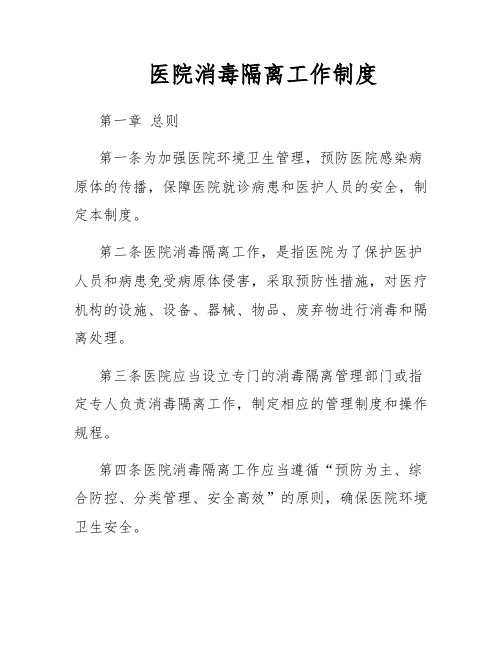 医院消毒隔离工作制度

第一章 总则

第一条为加强医院环境卫生管理，预防医院感染病原体的传播，保障医院就诊病患和医护人员的安全，制定本制度。

第二条医院消毒隔离工作，是指医院为了保护医护人员和病患免受病原体侵害，采取预防性措施，对医疗机构的设施、设备、器械、物品、废弃物进行消毒和隔离处理。

第三条医院应当设立专门的消毒隔离管理部门或指定专人负责消毒隔离工作，制定相应的管理制度和操作规程。

第四条医院消毒隔离工作应当遵循“预防为主、综合防控、分类管理、安全高效”的原则，确保医院环境卫生安全。